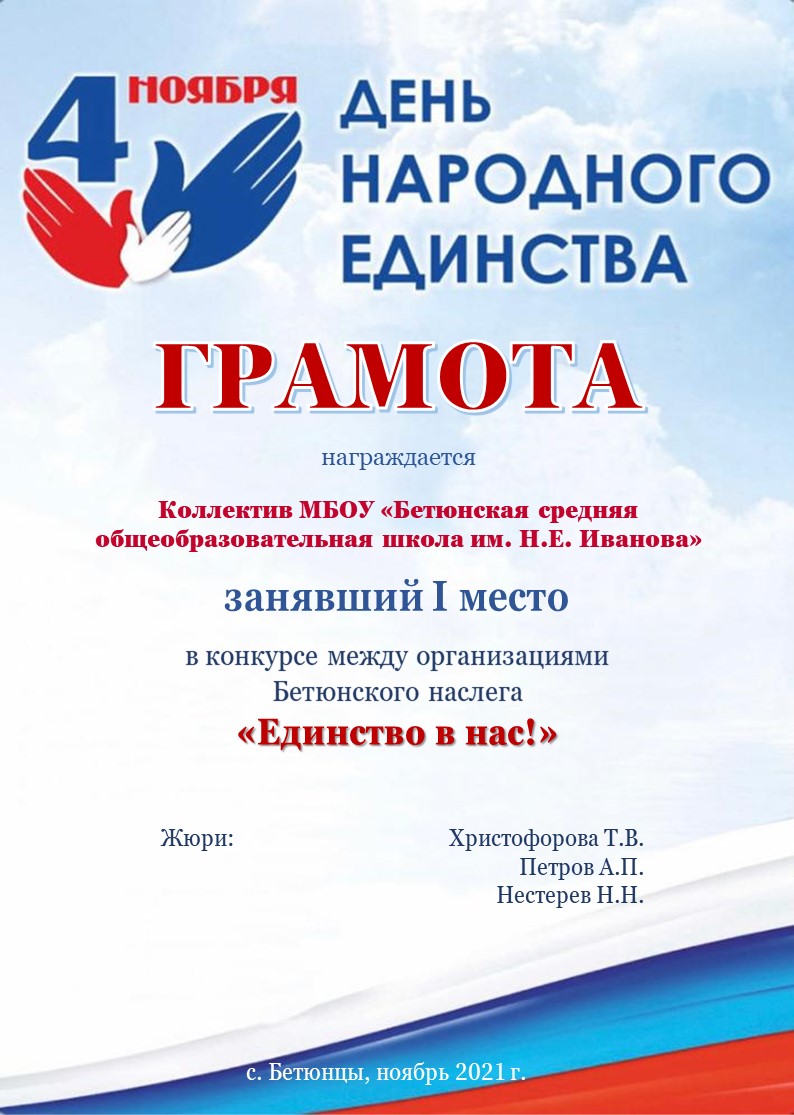 4 НОЯБРЯ

ДЕНЬ НАРОДНОГО ЕДИНСТВА

ГРАМОТА

награждается

Коллектив МБОУ «Бетюнская средняя общеобразовательная школа им. Н.Е. Иванова»

занявший I место

в конкурсе между организациями Бетюнского наслега

«Единство в нас!»

Жюри:

Христофорова Т.В.
Петров А.П.
Нестерев Н.Н.

с. Бетюнцы, ноябрь 2021 г.